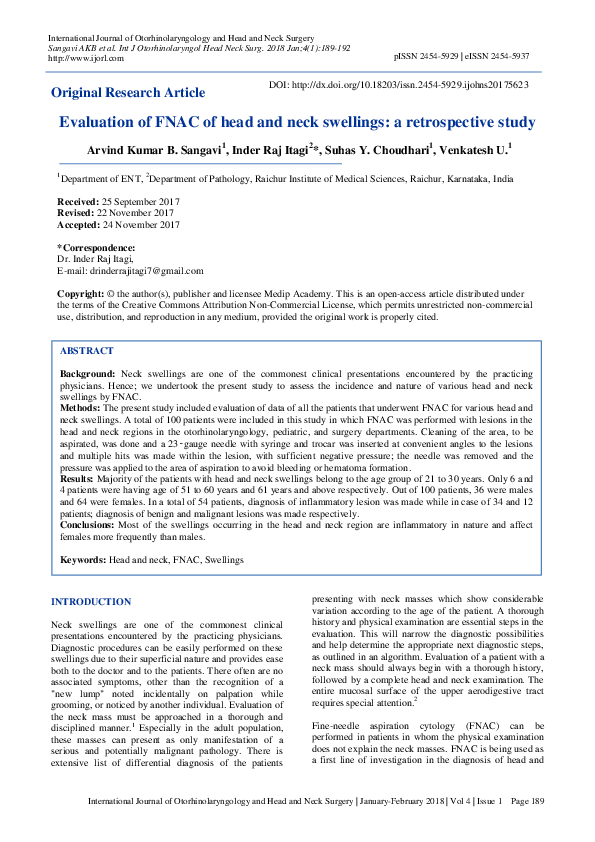 International Journal of Otorhinolaryngology and Head and Neck Surgery
Sangavi AKB et al. Int J Otorhinolaryngol Head Neck Surg. 2018 Jan;4(1):189-192
http://www.ijorl.com

pISSN 2454-5929 | eISSN 2454-5937

Original Research Article

DOI: http://dx.doi.org/10.18203/issn.2454-5929.ijohns20175623

Evaluation of FNAC of head and neck swellings: a retrospective study

Arvind Kumar B. Sangavi$^1$, Inder Raj Itagi$^2$*, Suhas Y. Choudhari$^1$, Venkatesh U.$^1$

$^1$Department of ENT, $^2$Department of Pathology, Raichur Institute of Medical Sciences, Raichur, Karnataka, India

Received: 25 September 2017
Revised: 22 November 2017
Accepted: 24 November 2017

*Correspondence:
Dr. Inder Raj Itagi,
E-mail: drinderrajitagi7@gmail.com

Copyright: © the author(s), publisher and licensee Medip Academy. This is an open-access article distributed under the terms of the Creative Commons Attribution Non-Commercial License, which permits unrestricted non-commercial use, distribution, and reproduction in any medium, provided the original work is properly cited.

ABSTRACT

Background: Neck swellings are one of the commonest clinical presentations encountered by the practicing physicians. Hence; we undertook the present study to assess the incidence and nature of various head and neck swellings by FNAC.
Methods: The present study included evaluation of data of all the patients that underwent FNAC for various head and neck swellings. A total of 100 patients were included in this study in which FNAC was performed with lesions in the head and neck regions in the otorhinolaryngology, pediatric, and surgery departments. Cleaning of the area, to be aspirated, was done and a 23‑gauge needle with syringe and trocar was inserted at convenient angles to the lesions and multiple hits was made within the lesion, with sufficient negative pressure; the needle was removed and the pressure was applied to the area of aspiration to avoid bleeding or hematoma formation.
Results: Majority of the patients with head and neck swellings belong to the age group of 21 to 30 years. Only 6 and 4 patients were having age of 51 to 60 years and 61 years and above respectively. Out of 100 patients, 36 were males and 64 were females. In a total of 54 patients, diagnosis of inflammatory lesion was made while in case of 34 and 12 patients; diagnosis of benign and malignant lesions was made respectively.
Conclusions: Most of the swellings occurring in the head and neck region are inflammatory in nature and affect females more frequently than males.

Keywords: Head and neck, FNAC, Swellings

INTRODUCTION

Neck swellings are one of the commonest clinical presentations encountered by the practicing physicians. Diagnostic procedures can be easily performed on these swellings due to their superficial nature and provides ease both to the doctor and to the patients. There often are no associated symptoms, other than the recognition of a "new lump" noted incidentally on palpation while grooming, or noticed by another individual. Evaluation of the neck mass must be approached in a thorough and disciplined manner.$^1$ Especially in the adult population, these masses can present as only manifestation of a serious and potentially malignant pathology. There is extensive list of differential diagnosis of the patients presenting with neck masses which show considerable variation according to the age of the patient. A thorough history and physical examination are essential steps in the evaluation. This will narrow the diagnostic possibilities and help determine the appropriate next diagnostic steps, as outlined in an algorithm. Evaluation of a patient with a neck mass should always begin with a thorough history, followed by a complete head and neck examination. The entire mucosal surface of the upper aerodigestive tract requires special attention.$^2$

Fine-needle aspiration cytology (FNAC) can be performed in patients in whom the physical examination does not explain the neck masses. FNAC is being used as a first line of investigation in the diagnosis of head and

International Journal of Otorhinolaryngology and Head and Neck Surgery | January-February 2018 | Vol 4 | Issue 1 Page 189